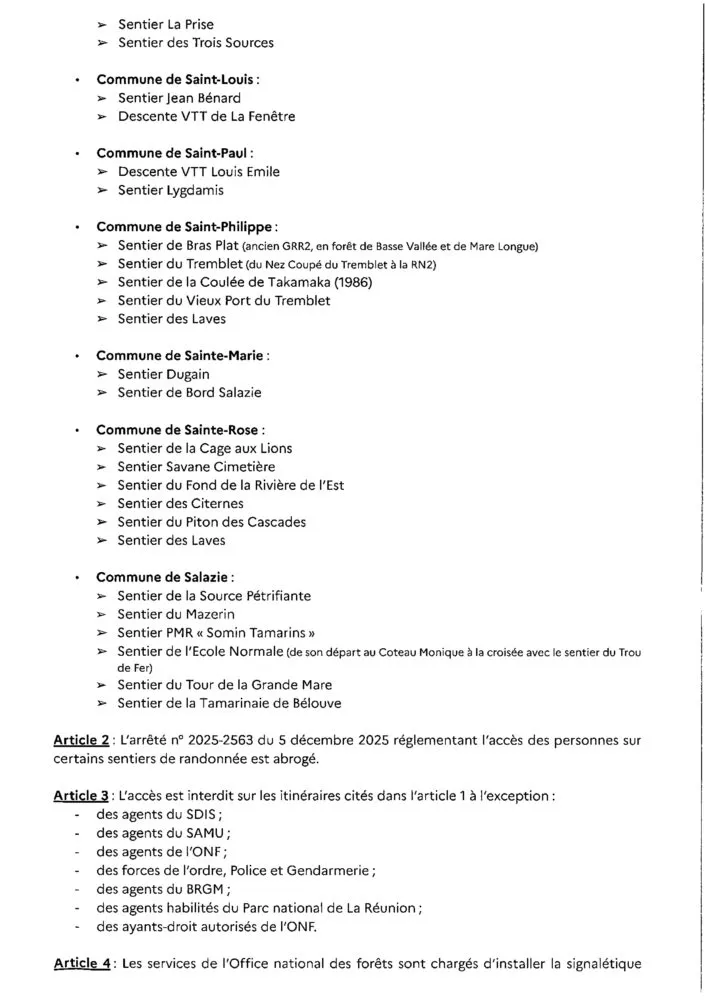 ➢ Sentier La Prise
➢ Sentier des Trois Sources

• **Commune de Saint-Louis** :
➢ Sentier Jean Bénard
➢ Descente VTT de La Fenêtre

• **Commune de Saint-Paul** :
➢ Descente VTT Louis Emile
➢ Sentier Lygdamis

• **Commune de Saint-Philippe** :
➢ Sentier de Bras Plat (ancien GRR2, en forêt de Basse Vallée et de Mare Longue)
➢ Sentier du Tremblet (du Nez Coupé du Tremblet à la RN2)
➢ Sentier de la Coulée de Takamaka (1986)
➢ Sentier du Vieux Port du Tremblet
➢ Sentier des Laves

• **Commune de Sainte-Marie** :
➢ Sentier Dugain
➢ Sentier de Bord Salazie

• **Commune de Sainte-Rose** :
➢ Sentier de la Cage aux Lions
➢ Sentier Savane Cimetière
➢ Sentier du Fond de la Rivière de l'Est
➢ Sentier des Citernes
➢ Sentier du Piton des Cascades
➢ Sentier des Laves

• **Commune de Salazie** :
➢ Sentier de la Source Pétrifiante
➢ Sentier du Mazerin
➢ Sentier PMR « Somin Tamarins »
➢ Sentier de l'Ecole Normale (de son départ au Coteau Monique à la croisée avec le sentier du Trou de Fer)
➢ Sentier du Tour de la Grande Mare
➢ Sentier de la Tamarinaie de Bélouve

**Article 2** : L'arrêté n° 2025-2563 du 5 décembre 2025 réglementant l'accès des personnes sur certains sentiers de randonnée est abrogé.

**Article 3** : L'accès est interdit sur les itinéraires cités dans l'article 1 à l'exception :
- des agents du SDIS ;
- des agents du SAMU ;
- des agents de l'ONF ;
- des forces de l'ordre, Police et Gendarmerie ;
- des agents du BRGM ;
- des agents habilités du Parc national de La Réunion ;
- des ayants-droit autorisés de l'ONF.

**Article 4** : Les services de l'Office national des forêts sont chargés d'installer la signalétique